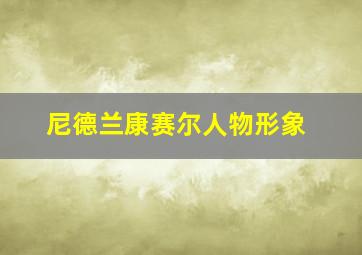 尼德兰康赛尔人物形象